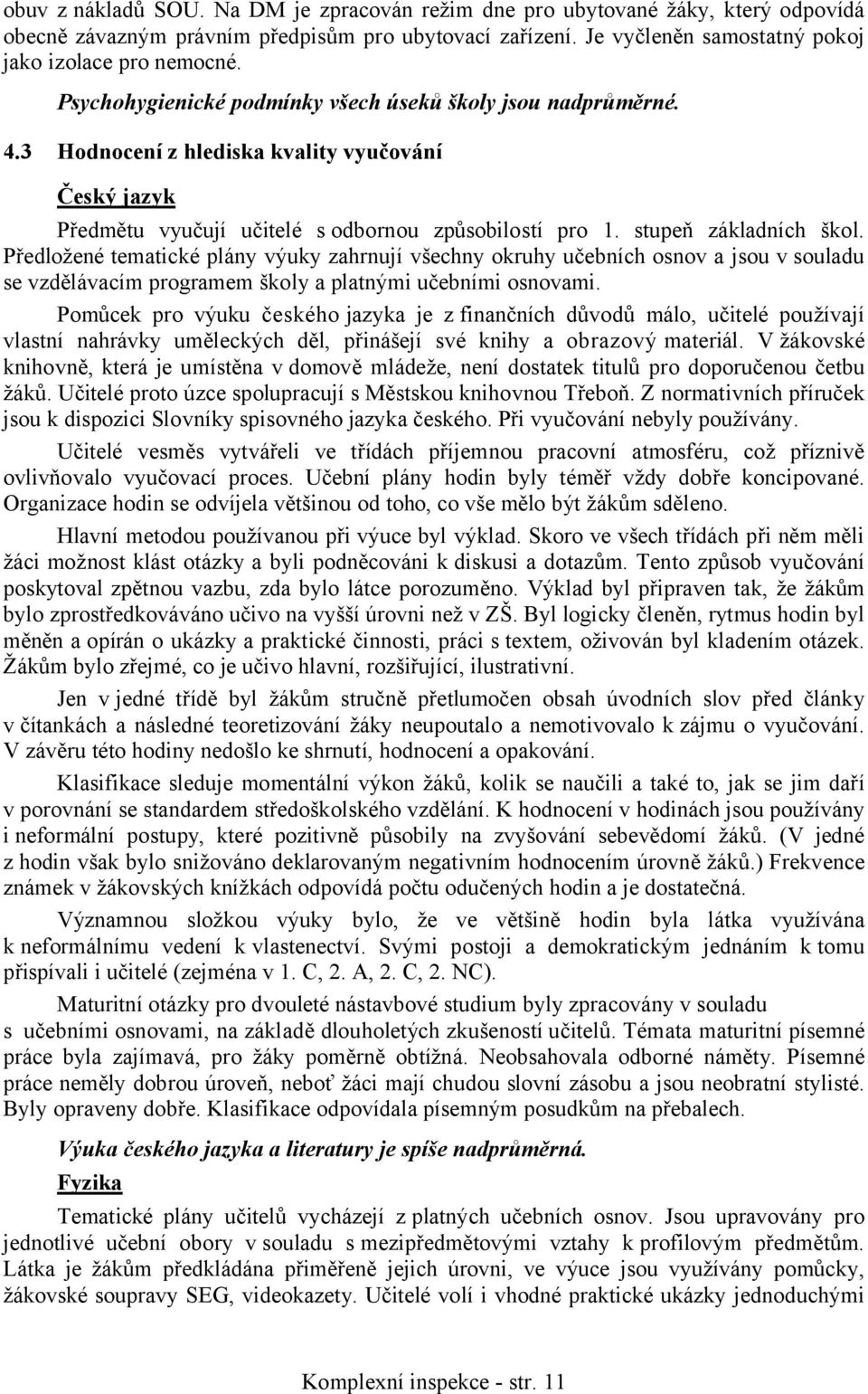 obuv z nákladů SOU. Na DM je zpracován režim dne pro ubytované žáky, který odpovídá obecně závazným právním předpisům pro ubytovací zařízení. Je vyčleněn samostatný pokoj jako izolace pro nemocné.

Psychohygienické podmínky všech úseků školy jsou nadprůměrné.

4.3 Hodnocení z hlediska kvality vyučování

Český jazyk

Předmětu vyučují učitelé s odbornou způsobilostí pro 1. stupeň základních škol. Předložené tematické plány výuky zahrnují všechny okruhy učebních osnov a jsou v souladu se vzdělávacím programem školy a platnými učebními osnovami.

Pomůcek pro výuku českého jazyka je z finančních důvodů málo, učitelé používají vlastní nahrávky uměleckých děl, přinášejí své knihy a obrazový materiál. V žákovské knihovně, která je umístěna v domově mládeže, není dostatek titulů pro doporučenou četbu žáků. Učitelé proto úzce spolupracují s Městskou knihovnou Třeboň. Z normativních příruček jsou k dispozici Slovníky spisovného jazyka českého. Při vyučování nebyly používány.

Učitelé vesměs vytvářeli ve třídách příjemnou pracovní atmosféru, což příznivě ovlivňovalo vyučovací proces. Učební plány hodin byly téměř vždy dobře koncipované. Organizace hodin se odvíjela většinou od toho, co vše mělo být žákům sděleno.

Hlavní metodou používanou při výuce byl výklad. Skoro ve všech třídách při něm měli žáci možnost klást otázky a byli podněcováni k diskusi a dotazům. Tento způsob vyučování poskytoval zpětnou vazbu, zda bylo látce porozuměno. Výklad byl připraven tak, že žákům bylo zprostředkováváno učivo na vyšší úrovni než v ZŠ. Byl logicky členěn, rytmus hodin byl měněn a opírán o ukázky a praktické činnosti, práci s textem, oživován byl kladením otázek. Žákům bylo zřejmé, co je učivo hlavní, rozšiřující, ilustrativní.

Jen v jedné třídě byl žákům stručně přetlumočen obsah úvodních slov před články v čítankách a následné teoretizování žáky neupoutalo a nemotivovalo k zájmu o vyučování. V závěru této hodiny nedošlo ke shrnutí, hodnocení a opakování.

Klasifikace sleduje momentální výkon žáků, kolik se naučili a také to, jak se jim daří v porovnání se standardem středoškolského vzdělání. K hodnocení v hodinách jsou používány i neformální postupy, které pozitivně působily na zvyšování sebevědomí žáků. (V jedné z hodin však bylo snižováno deklarovaným negativním hodnocením úrovně žáků.) Frekvence známek v žákovských knížkách odpovídá počtu odučených hodin a je dostatečná.

Významnou složkou výuky bylo, že ve většině hodin byla látka využívána k neformálnímu vedení k vlastenectví. Svými postoji a demokratickým jednáním k tomu přispívali i učitelé (zejména v 1. C, 2. A, 2. C, 2. NC).

Maturitní otázky pro dvouleté nástavbové studium byly zpracovány v souladu s učebními osnovami, na základě dlouholetých zkušeností učitelů. Témata maturitní písemné práce byla zajímavá, pro žáky poměrně obtížná. Neobsahovala odborné náměty. Písemné práce neměly dobrou úroveň, neboť žáci mají chudou slovní zásobu a jsou neobratní stylisté. Byly opraveny dobře. Klasifikace odpovídala písemným posudkům na přebalech.

Výuka českého jazyka a literatury je spíše nadprůměrná.

Fyzika

Tematické plány učitelů vycházejí z platných učebních osnov. Jsou upravovány pro jednotlivé učební obory v souladu s mezipředmětovými vztahy k profilovým předmětům. Látka je žákům předkládána přiměřeně jejich úrovni, ve výuce jsou využívány pomůcky, žákovské soupravy SEG, videokazety. Učitelé volí i vhodné praktické ukázky jednoduchými

Komplexní inspekce - str. 11